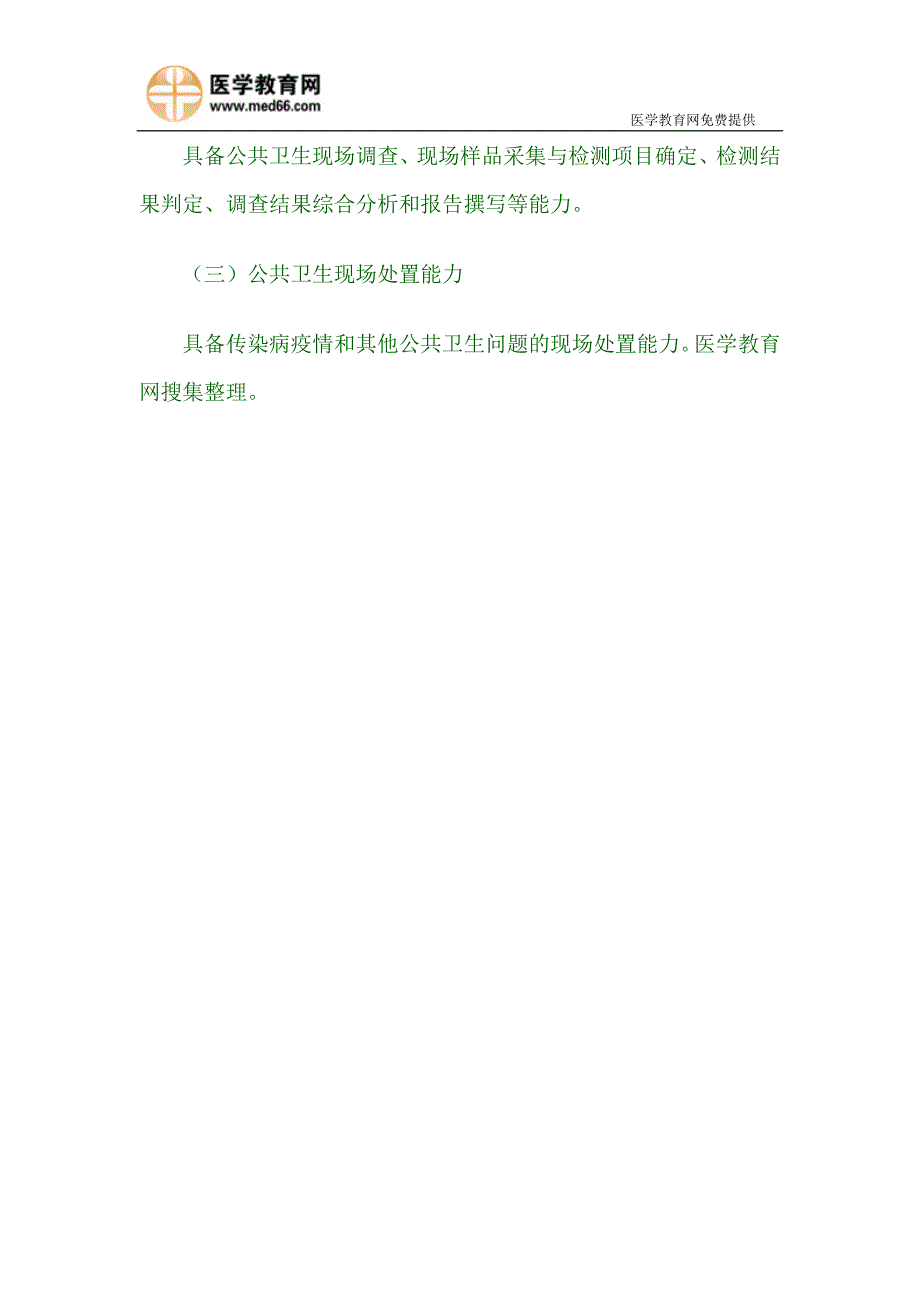 医学教育网
www.med66.com

医学教育网免费提供

具备公共卫生现场调查、现场样品采集与检测项目确定、检测结果判定、调查结果综合分析和报告撰写等能力。

（三）公共卫生现场处置能力

具备传染病疫情和其他公共卫生问题的现场处置能力。医学教育网搜集整理。